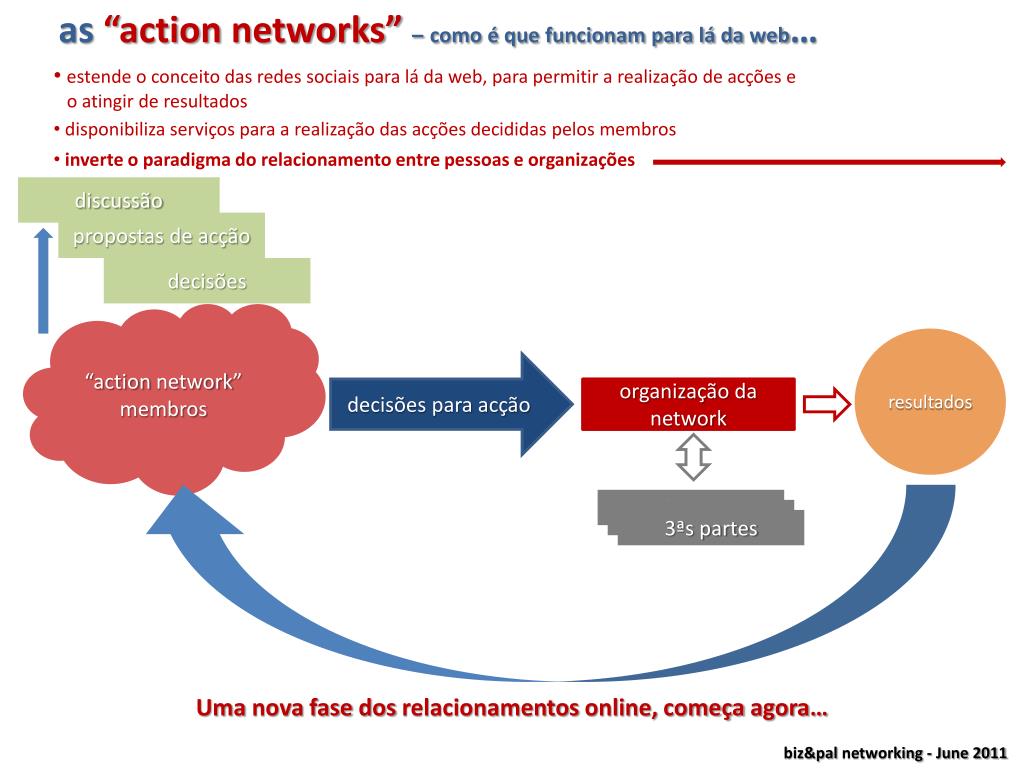 as “action networks” – como é que funcionam para lá da web…

• estende o conceito das redes sociais para lá da web, para permitir a realização de acções e o atingir de resultados
• disponibiliza serviços para a realização das acções decididas pelos membros
• inverte o paradigma do relacionamento entre pessoas e organizações

discussão
propostas de acção
decisões

“action network” membros

decisões para acção

organização da network

resultados

3ªs partes

Uma nova fase dos relacionamentos online, começa agora…

biz&pal networking - June 2011